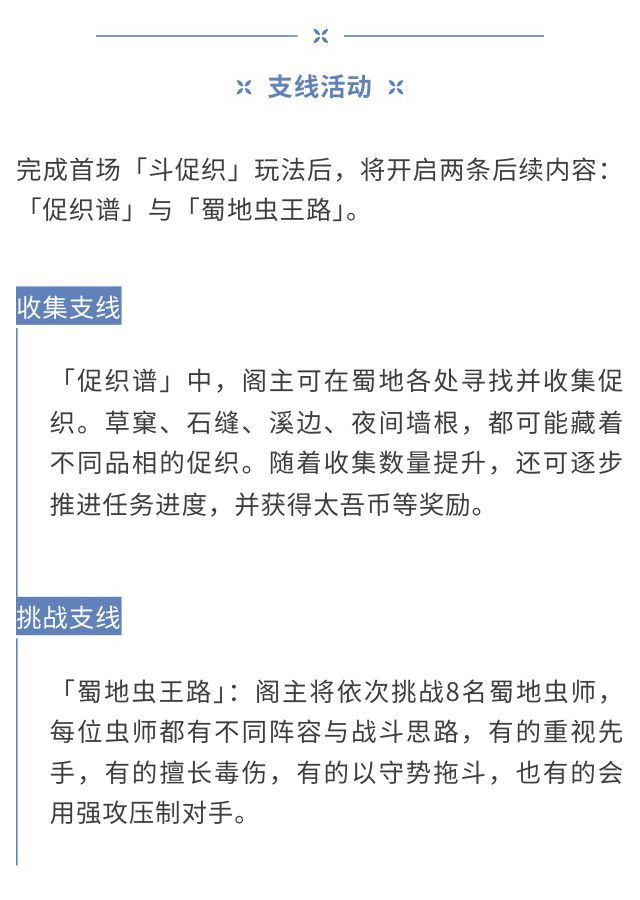 支线活动

完成首场「斗促织」玩法后，将开启两条后续内容：「促织谱」与「蜀地虫王路」。

收集支线

「促织谱」中，阁主可在蜀地各处寻找并收集促织。草窠、石缝、溪边、夜间墙根，都可能藏着不同品相的促织。随着收集数量提升，还可逐步推进任务进度，并获得太吾币等奖励。

挑战支线

「蜀地虫王路」：阁主将依次挑战8名蜀地虫师，每位虫师都有不同阵容与战斗思路，有的重视先手，有的擅长毒伤，有的以守势拖斗，也有的会用强攻压制对手。